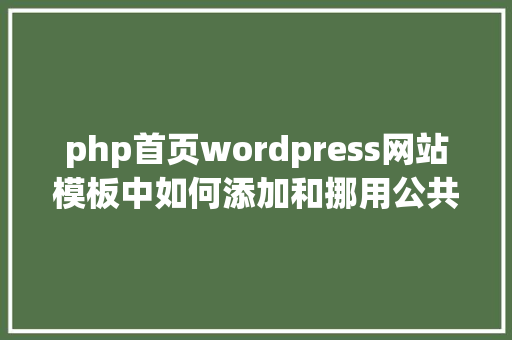 php首页wordpress网站模板中如何添加和挪用公共